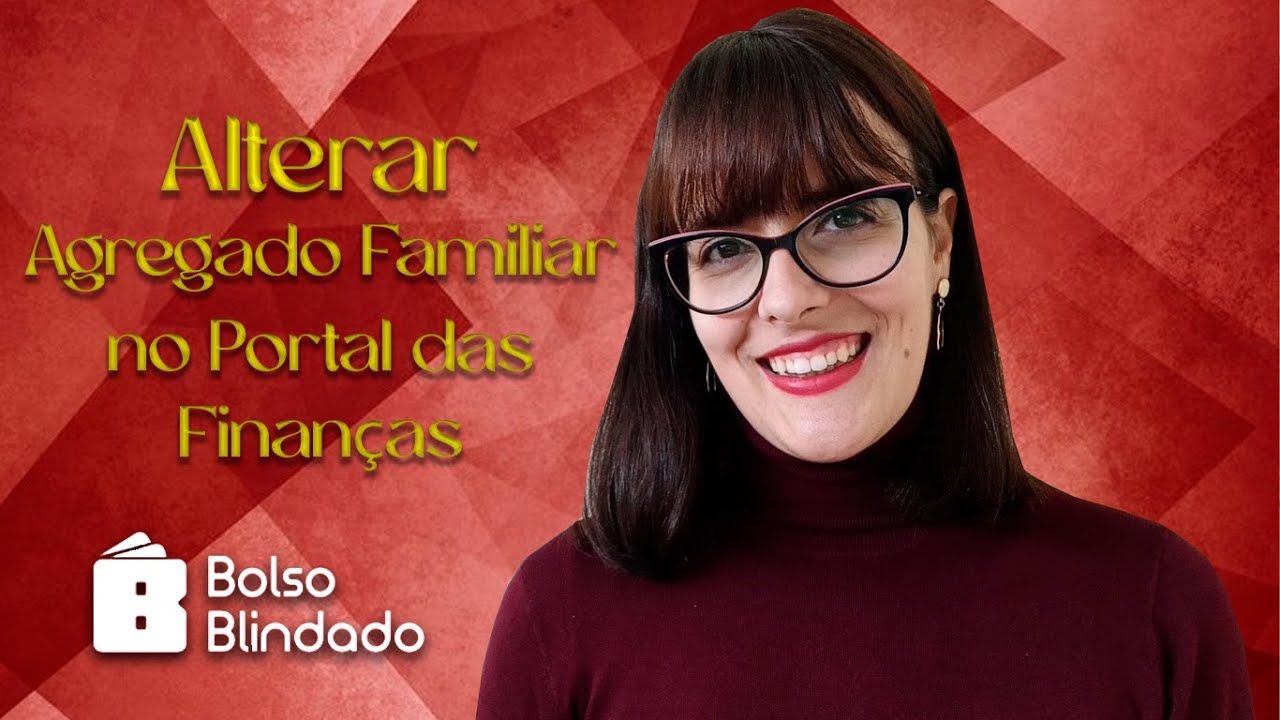 Alterar
Agregado Familiar
no Portal das
Finanças

Bolso
Blindado